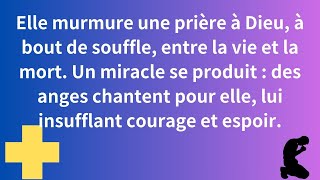 Elle murmure une prière à Dieu, à bout de souffle, entre la vie et la mort. Un miracle se produit : des anges chantent pour elle, lui insufflant courage et espoir.